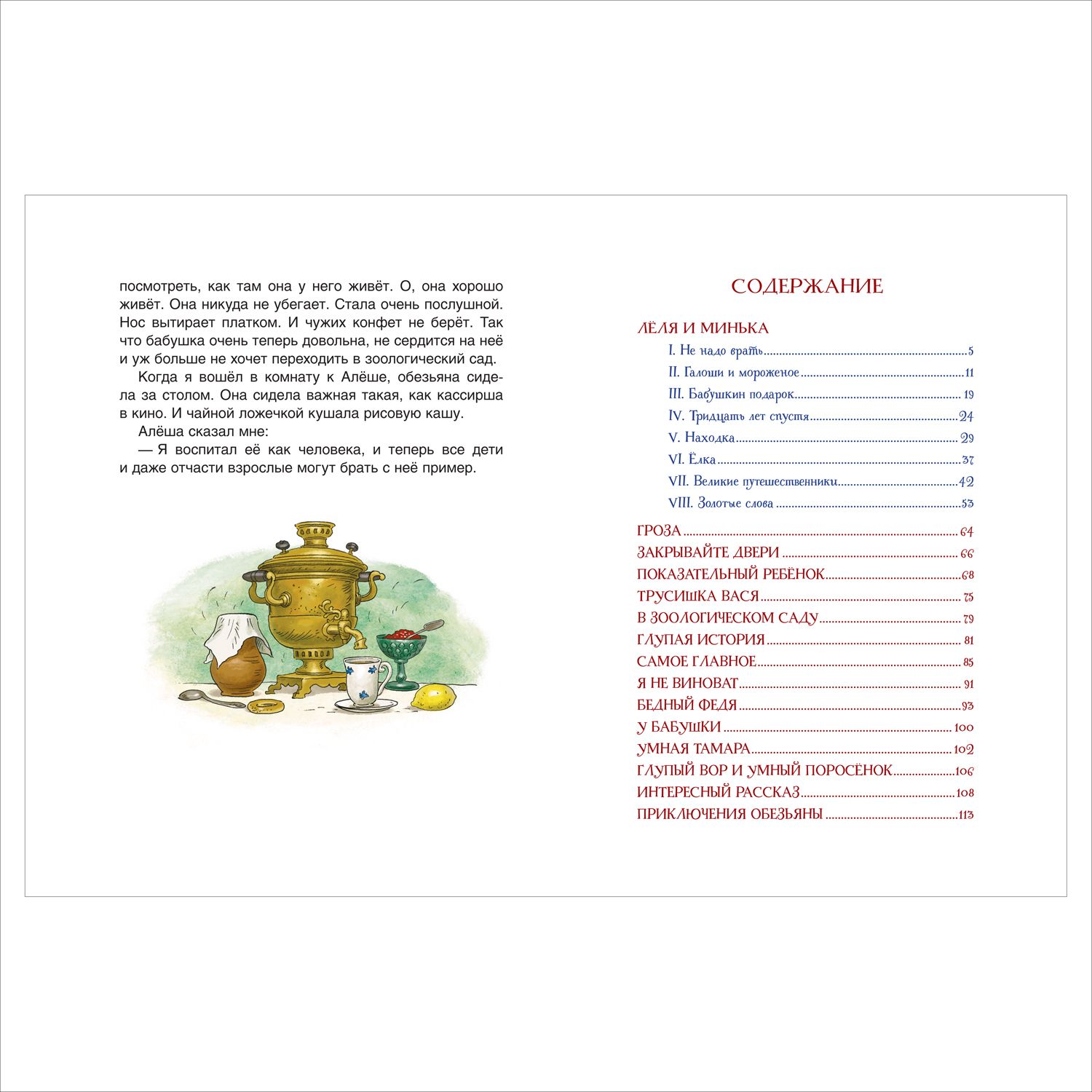 посмотреть, как там она у него живёт. О, она хорошо живёт. Она никуда не убегает. Стала очень послушной. Нос вытирает платком. И чужих конфет не берёт. Так что бабушка очень теперь довольна, не сердится на неё и уж больше не хочет переходить в зоологический сад.

Когда я вошёл в комнату к Алёше, обезьяна сидела за столом. Она сидела важная такая, как кассирша в кино. И чайной ложечкой кушала рисовую кашу.

Алёша сказал мне:

— Я воспитал её как человека, и теперь все дети и даже отчасти взрослые могут брать с неё пример.

СОДЕРЖАНИЕ

ЛЁЛЯ И МИНЬКА
I. Не надо врать 5
II. Галоши и мороженое 11
III. Бабушкин подарок 19
IV. Тридцать лет спустя 24
V. Находка 29
VI. Ёлка 37
VII. Великие путешественники 42
VIII. Золотые слова 53
ГРОЗА 64
ЗАКРЫВАЙТЕ ДВЕРИ 66
ПОКАЗАТЕЛЬНЫЙ РЕБЁНОК 68
ТРУСИШКА ВАСЯ 75
В ЗООЛОГИЧЕСКОМ САДУ 79
ГЛУПАЯ ИСТОРИЯ 81
САМОЕ ГЛАВНОЕ 85
Я НЕ ВИНОВАТ 91
БЕДНЫЙ ФЕДЯ 93
У БАБУШКИ 100
УМНАЯ ТАМАРА 102
ГЛУПЫЙ ВОР И УМНЫЙ ПОРОСЁНОК 106
ИНТЕРЕСНЫЙ РАССКАЗ 108
ПРИКЛЮЧЕНИЯ ОБЕЗЬЯНЫ 113